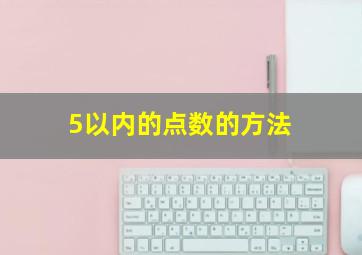 5以内的点数的方法